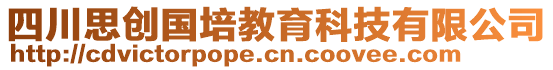 四川思创国培教育科技有限公司
http://cdvictorpope.cn.coovee.com